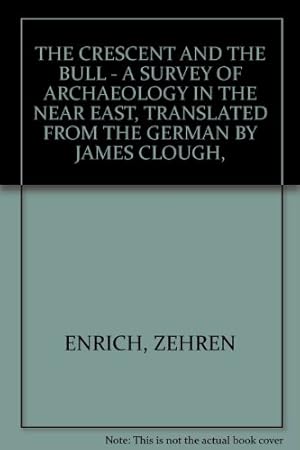 THE CRESCENT AND THE BULL - A SURVEY OF ARCHAEOLOGY IN THE NEAR EAST, TRANSLATED FROM THE GERMAN BY JAMES CLOUGH,

ENRICH, ZEHREN

Note: This is not the actual book cover